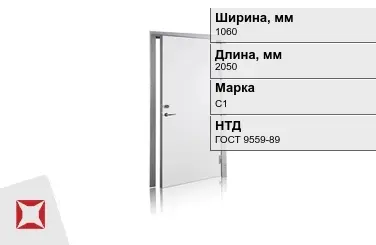 Ширина, мм
1060

Длина, мм
2050

Марка
С1

НТД
ГОСТ 9559-89